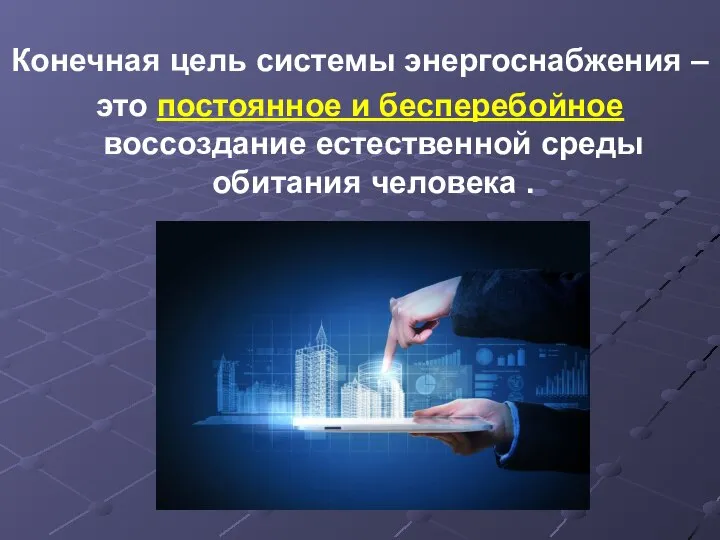 Конечная цель системы энергоснабжения – это постоянное и бесперебойное воссоздание естественной среды обитания человека .